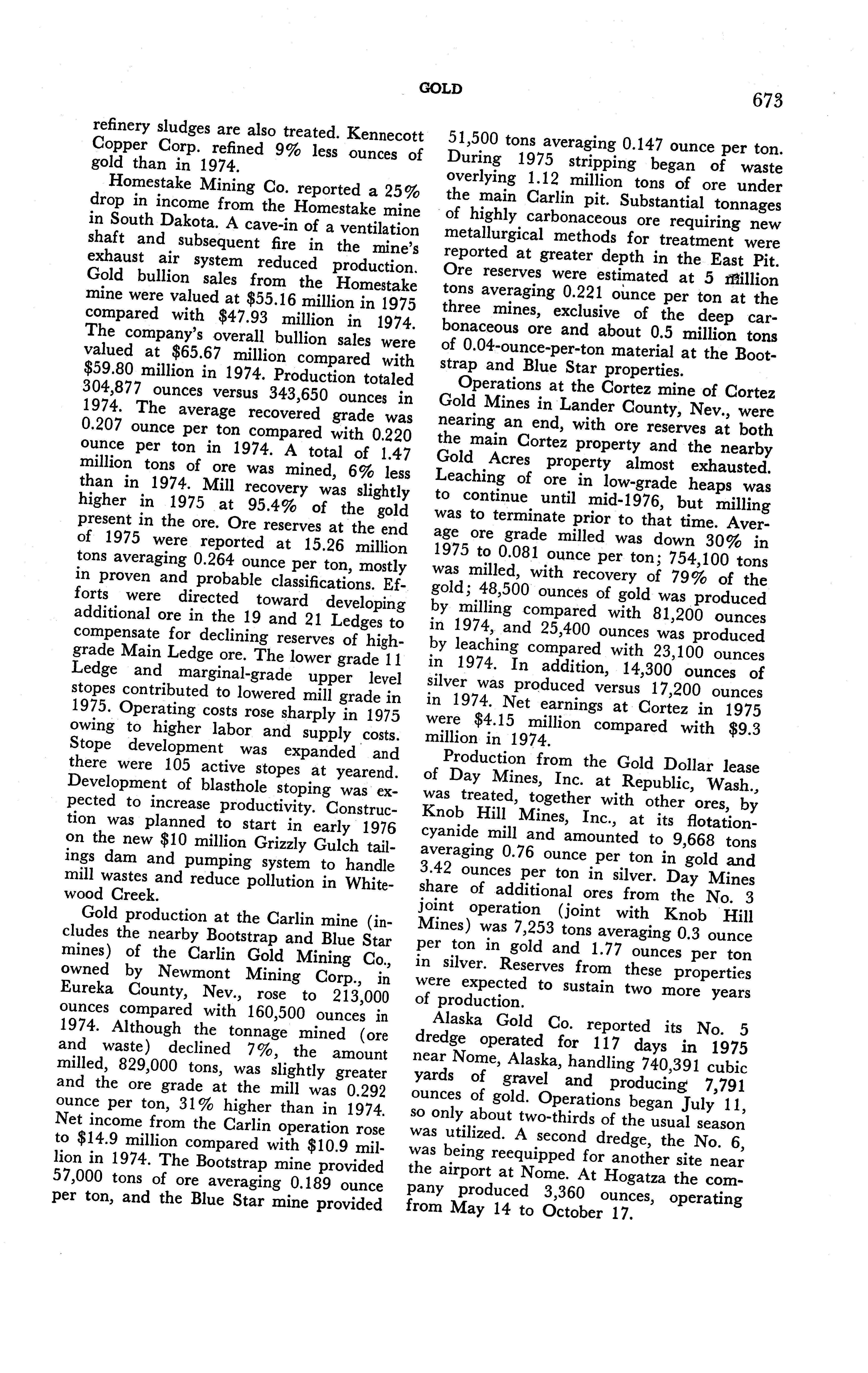 GOLD

673

refinery sludges are also treated. Kennecott Copper Corp. refined 9% less ounces of gold than in 1974.

Homestake Mining Co. reported a 25% drop in income from the Homestake mine in South Dakota. A cave-in of a ventilation shaft and subsequent fire in the mine's exhaust air system reduced production. Gold bullion sales from the Homestake mine were valued at \$55.16 million in 1975 compared with \$47.93 million in 1974. The company's overall bullion sales were valued at \$65.67 million compared with \$59.80 million in 1974. Production totaled 304,877 ounces versus 343,650 ounces in 1974. The average recovered grade was 0.207 ounce per ton compared with 0.220 ounce per ton in 1974. A total of 1.47 million tons of ore was mined, 6% less than in 1974. Mill recovery was slightly higher in 1975 at 95.4% of the gold present in the ore. Ore reserves at the end of 1975 were reported at 15.26 million tons averaging 0.264 ounce per ton, mostly in proven and probable classifications. Efforts were directed toward developing additional ore in the 19 and 21 Ledges to compensate for declining reserves of high-grade Main Ledge ore. The lower grade 11 Ledge and marginal-grade upper level stopes contributed to lowered mill grade in 1975. Operating costs rose sharply in 1975 owing to higher labor and supply costs. Stope development was expanded and there were 105 active stopes at yearend. Development of blasthole stoping was expected to increase productivity. Construction was planned to start in early 1976 on the new \$10 million Grizzly Gulch tailings dam and pumping system to handle mill wastes and reduce pollution in Whitewood Creek.

Gold production at the Carlin mine (includes the nearby Bootstrap and Blue Star mines) of the Carlin Gold Mining Co., owned by Newmont Mining Corp., in Eureka County, Nev., rose to 213,000 ounces compared with 160,500 ounces in 1974. Although the tonnage mined (ore and waste) declined 7%, the amount milled, 829,000 tons, was slightly greater and the ore grade at the mill was 0.292 ounce per ton, 31% higher than in 1974. Net income from the Carlin operation rose to \$14.9 million compared with \$10.9 million in 1974. The Bootstrap mine provided 57,000 tons of ore averaging 0.189 ounce per ton, and the Blue Star mine provided 51,500 tons averaging 0.147 ounce per ton. During 1975 stripping began of waste overlying 1.12 million tons of ore under the main Carlin pit. Substantial tonnages of highly carbonaceous ore requiring new metallurgical methods for treatment were reported at greater depth in the East Pit. Ore reserves were estimated at 5 million tons averaging 0.221 ounce per ton at the three mines, exclusive of the deep carbonaceous ore and about 0.5 million tons of 0.04-ounce-per-ton material at the Bootstrap and Blue Star properties.

Operations at the Cortez mine of Cortez Gold Mines in Lander County, Nev., were nearing an end, with ore reserves at both the main Cortez property and the nearby Gold Acres property almost exhausted. Leaching of ore in low-grade heaps was to continue until mid-1976, but milling was to terminate prior to that time. Average ore grade milled was down 30% in 1975 to 0.081 ounce per ton; 754,100 tons was milled, with recovery of 79% of the gold; 48,500 ounces of gold was produced by milling compared with 81,200 ounces in 1974, and 25,400 ounces was produced by leaching compared with 23,100 ounces in 1974. In addition, 14,300 ounces of silver was produced versus 17,200 ounces in 1974. Net earnings at Cortez in 1975 were \$4.15 million compared with \$9.3 million in 1974.

Production from the Gold Dollar lease of Day Mines, Inc. at Republic, Wash., was treated, together with other ores, by Knob Hill Mines, Inc., at its flotation-cyanide mill and amounted to 9,668 tons averaging 0.76 ounce per ton in gold and 3.42 ounces per ton in silver. Day Mines share of additional ores from the No. 3 joint operation (joint with Knob Hill Mines) was 7,253 tons averaging 0.3 ounce per ton in gold and 1.77 ounces per ton in silver. Reserves from these properties were expected to sustain two more years of production.

Alaska Gold Co. reported its No. 5 dredge operated for 117 days in 1975 near Nome, Alaska, handling 740,391 cubic yards of gravel and producing 7,791 ounces of gold. Operations began July 11, so only about two-thirds of the usual season was utilized. A second dredge, the No. 6, was being reequipped for another site near the airport at Nome. At Hogatza the company produced 3,360 ounces, operating from May 14 to October 17.